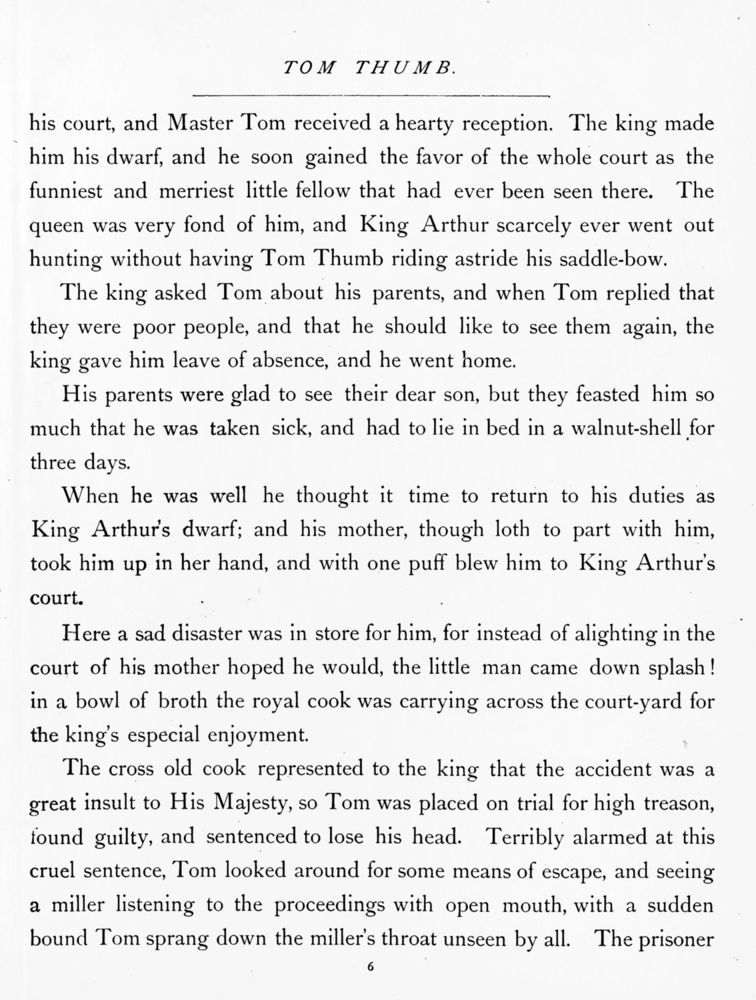 TOM THUMB.

his court, and Master Tom received a hearty reception. The king made him his dwarf, and he soon gained the favor of the whole court as the funniest and merriest little fellow that had ever been seen there. The queen was very fond of him, and King Arthur scarcely ever went out hunting without having Tom Thumb riding astride his saddle-bow.

The king asked Tom about his parents, and when Tom replied that they were poor people, and that he should like to see them again, the king gave him leave of absence, and he went home.

His parents were glad to see their dear son, but they feasted him so much that he was taken sick, and had to lie in bed in a walnut-shell for three days.

When he was well he thought it time to return to his duties as King Arthur's dwarf; and his mother, though loth to part with him, took him up in her hand, and with one puff blew him to King Arthur's court.

Here a sad disaster was in store for him, for instead of alighting in the court of his mother hoped he would, the little man came down splash! in a bowl of broth the royal cook was carrying across the court-yard for the king's especial enjoyment.

The cross old cook represented to the king that the accident was a great insult to His Majesty, so Tom was placed on trial for high treason, found guilty, and sentenced to lose his head. Terribly alarmed at this cruel sentence, Tom looked around for some means of escape, and seeing a miller listening to the proceedings with open mouth, with a sudden bound Tom sprang down the miller's throat unseen by all. The prisoner

6